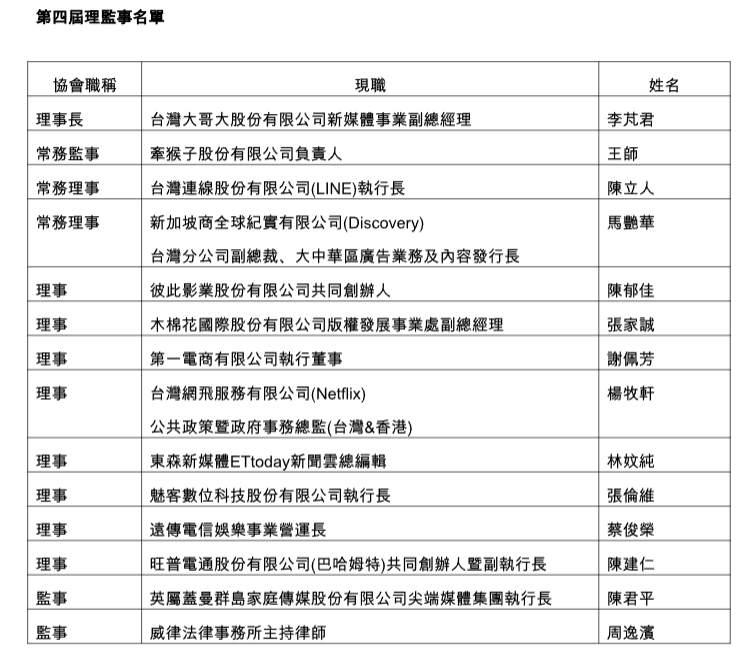 第四屆理監事名單

| 協會職稱 | 現職 | 姓名 |
|---|---|---|
| 理事長 | 台灣大哥大股份有限公司新媒體事業副總經理 | 李芃君 |
| 常務監事 | 牽猴子股份有限公司負責人 | 王師 |
| 常務理事 | 台灣連線股份有限公司(LINE)執行長 | 陳立人 |
| 常務理事 | 新加坡商全球紀實有限公司(Discovery) 台灣分公司副總裁、大中華區廣告業務及內容發行長 | 馬艷華 |
| 理事 | 彼此影業股份有限公司共同創辦人 | 陳郁佳 |
| 理事 | 木棉花國際股份有限公司版權發展事業處副總經理 | 張家誠 |
| 理事 | 第一電商有限公司執行董事 | 謝佩芳 |
| 理事 | 台灣網飛服務有限公司(Netflix) 公共政策暨政府事務總監(台灣&香港) | 楊牧軒 |
| 理事 | 東森新媒體ETtoday新聞雲總編輯 | 林妏純 |
| 理事 | 魅客數位科技股份有限公司執行長 | 張倫維 |
| 理事 | 遠傳電信娛樂事業營運長 | 蔡俊榮 |
| 理事 | 旺普電通股份有限公司(巴哈姆特)共同創辦人暨副執行長 | 陳建仁 |
| 監事 | 英屬蓋曼群島家庭傳媒股份有限公司尖端媒體集團執行長 | 陳君平 |
| 監事 | 威律法律事務所主持律師 | 周逸濱 |